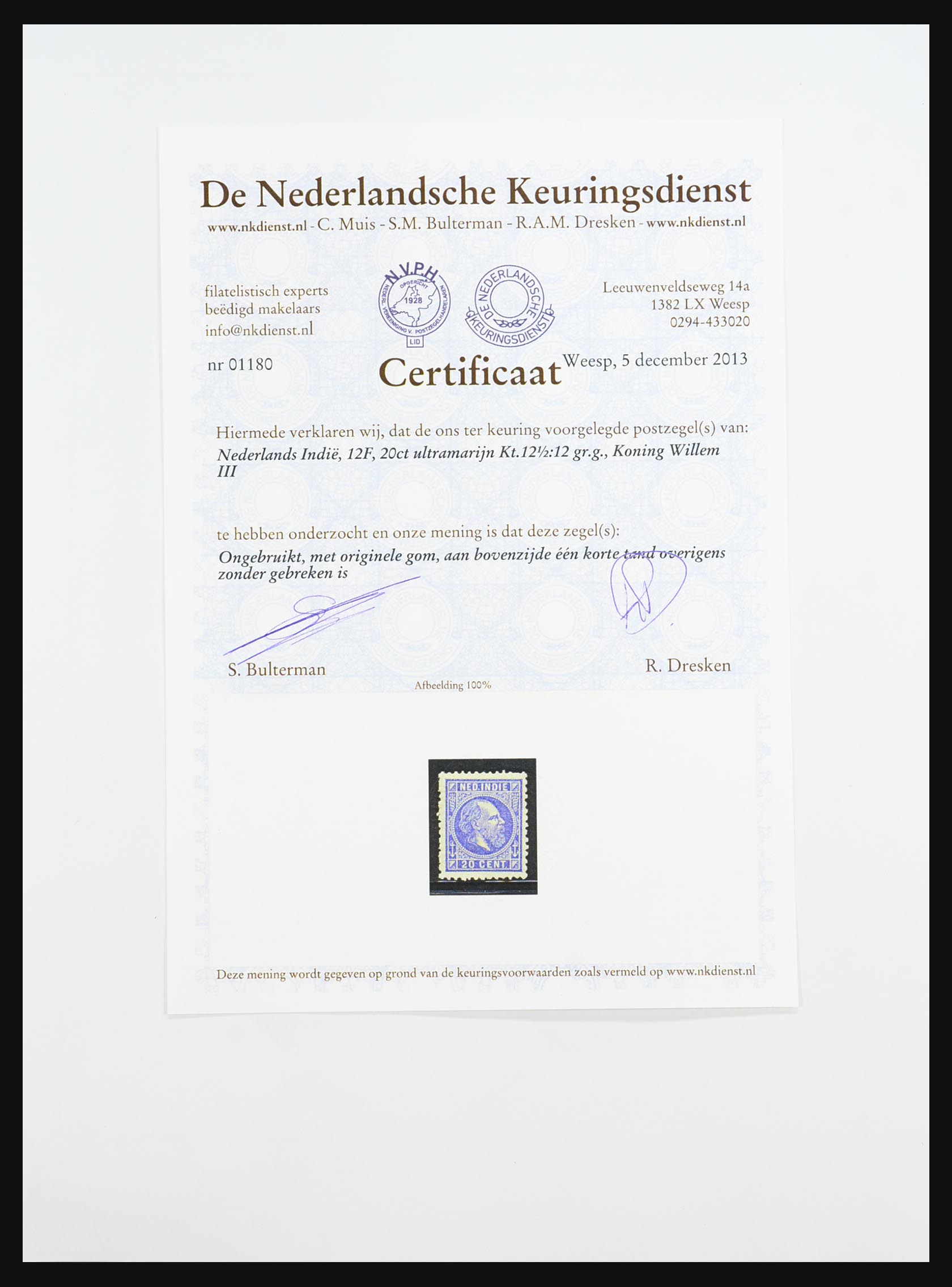 De Nederlandsche Keuringsdienst

www.nkdienst.nl - C. Muis - S.M. Bulterman - R.A.M. Dresken - www.nkdienst.nl

filatelistisch experts
beëdigd makelaars
info@nkdienst.nl

N.V.P.H. OPGERICHT 1928 NEDERL. VEREENIGING V. POSTZEGELHANDELAREN LID

DE NEDERLANDSCHE KEURINGSDIENST

Leeuwenveldseweg 14a
1382 LX Weesp
0294-433020

nr 01180

Certificaat

Weesp, 5 december 2013

Hiermede verklaren wij, dat de ons ter keuring voorgelegde postzegel(s) van:
Nederlands Indië, 12F, 20ct ultramarijn Kt.12½:12 gr.g., Koning Willem III

te hebben onderzocht en onze mening is dat deze zegel(s):
Ongebruikt, met originele gom, aan bovenzijde één korte tand overigens zonder gebreken is

S. Bulterman

R. Dresken

Afbeelding 100%

NED. INDIE
20 CENT

Deze mening wordt gegeven op grond van de keuringsvoorwaarden zoals vermeld op www.nkdienst.nl